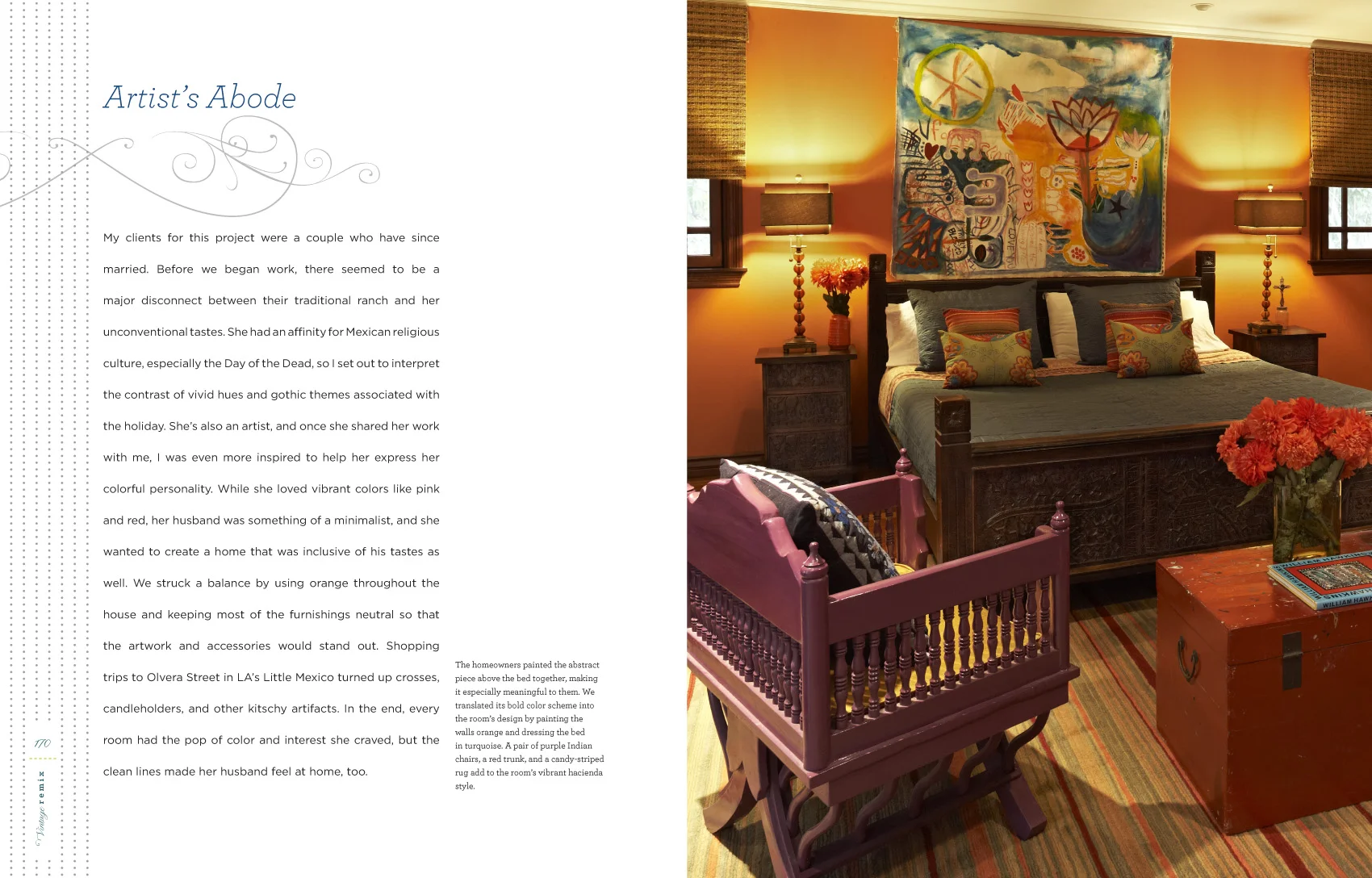 Artist's Abode

My clients for this project were a couple who have since married. Before we began work, there seemed to be a major disconnect between their traditional ranch and her unconventional tastes. She had an affinity for Mexican religious culture, especially the Day of the Dead, so I set out to interpret the contrast of vivid hues and gothic themes associated with the holiday. She's also an artist, and once she shared her work with me, I was even more inspired to help her express her colorful personality. While she loved vibrant colors like pink and red, her husband was something of a minimalist, and she wanted to create a home that was inclusive of his tastes as well. We struck a balance by using orange throughout the house and keeping most of the furnishings neutral so that the artwork and accessories would stand out. Shopping trips to Olvera Street in LA's Little Mexico turned up crosses, candleholders, and other kitschy artifacts. In the end, every room had the pop of color and interest she craved, but the clean lines made her husband feel at home, too.

The homeowners painted the abstract piece above the bed together, making it especially meaningful to them. We translated its bold color scheme into the room's design by painting the walls orange and dressing the bed in turquoise. A pair of purple Indian chairs, a red trunk, and a candy-striped rug add to the room's vibrant hacienda style.

170

Vintage remix